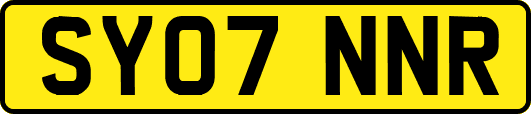 SY07 NNR